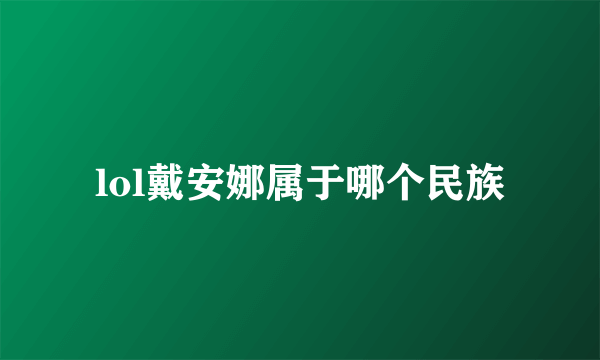 lol戴安娜属于哪个民族